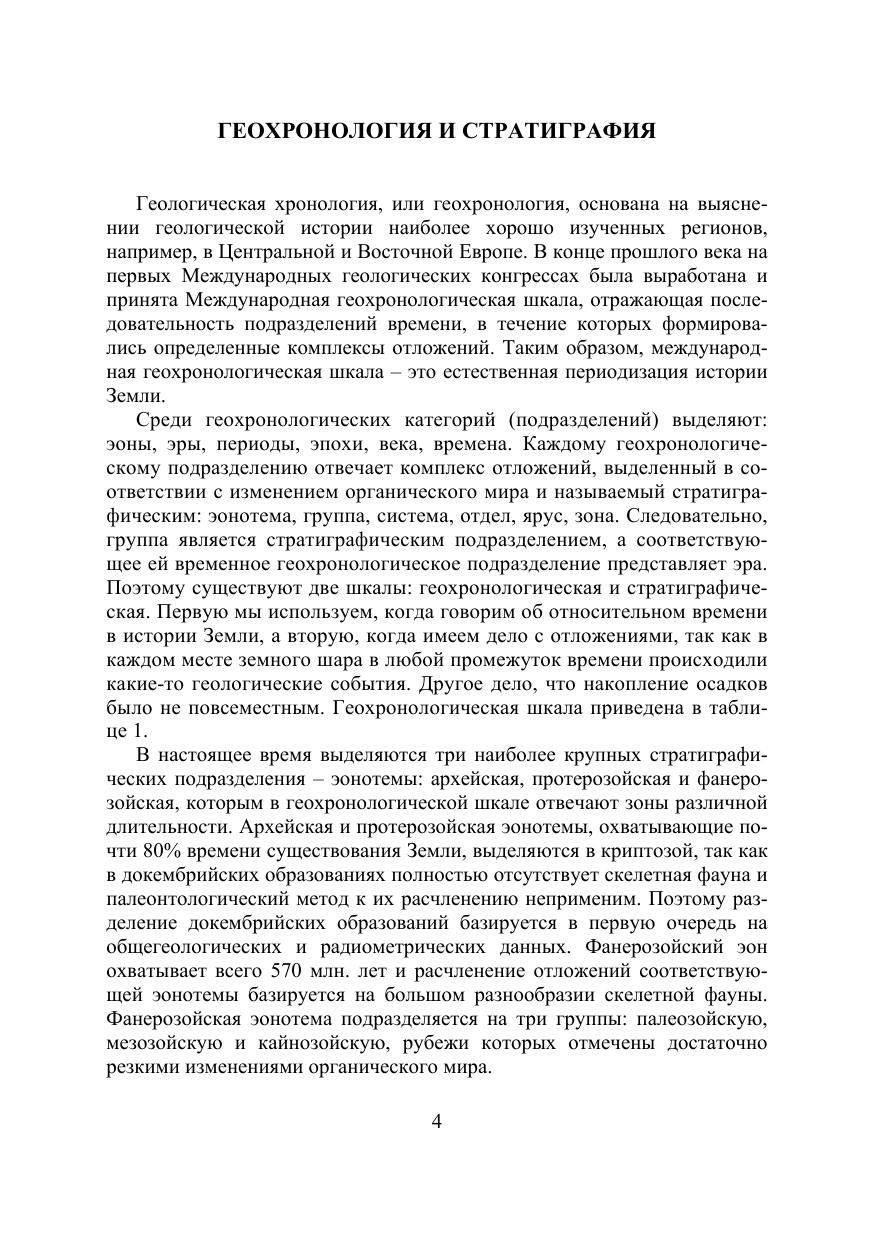 ГЕОХРОНОЛОГИЯ И СТРАТИГРАФИЯ

Геологическая хронология, или геохронология, основана на выяснении геологической истории наиболее хорошо изученных регионов, например, в Центральной и Восточной Европе. В конце прошлого века на первых Международных геологических конгрессах была выработана и принята Международная геохронологическая шкала, отражающая последовательность подразделений времени, в течение которых формировались определенные комплексы отложений. Таким образом, международная геохронологическая шкала – это естественная периодизация истории Земли.

Среди геохронологических категорий (подразделений) выделяют: эоны, эры, периоды, эпохи, века, времена. Каждому геохронологическому подразделению отвечает комплекс отложений, выделенный в соответствии с изменением органического мира и называемый стратиграфическим: эонотема, группа, система, отдел, ярус, зона. Следовательно, группа является стратиграфическим подразделением, а соответствующее ей временное геохронологическое подразделение представляет эра. Поэтому существуют две шкалы: геохронологическая и стратиграфическая. Первую мы используем, когда говорим об относительном времени в истории Земли, а вторую, когда имеем дело с отложениями, так как в каждом месте земного шара в любой промежуток времени происходили какие-то геологические события. Другое дело, что накопление осадков было не повсеместным. Геохронологическая шкала приведена в таблице 1.

В настоящее время выделяются три наиболее крупных стратиграфических подразделения – эонотемы: архейская, протерозойская и фанерозойская, которым в геохронологической шкале отвечают зоны различной длительности. Архейская и протерозойская эонотемы, охватывающие почти 80% времени существования Земли, выделяются в криптозой, так как в докембрийских образованиях полностью отсутствует скелетная фауна и палеонтологический метод к их расчленению неприменим. Поэтому разделение докембрийских образований базируется в первую очередь на общегеологических и радиометрических данных. Фанерозойский эон охватывает всего 570 млн. лет и расчленение отложений соответствующей эонотемы базируется на большом разнообразии скелетной фауны. Фанерозойская эонотема подразделяется на три группы: палеозойскую, мезозойскую и кайнозойскую, рубежи которых отмечены достаточно резкими изменениями органического мира.

4